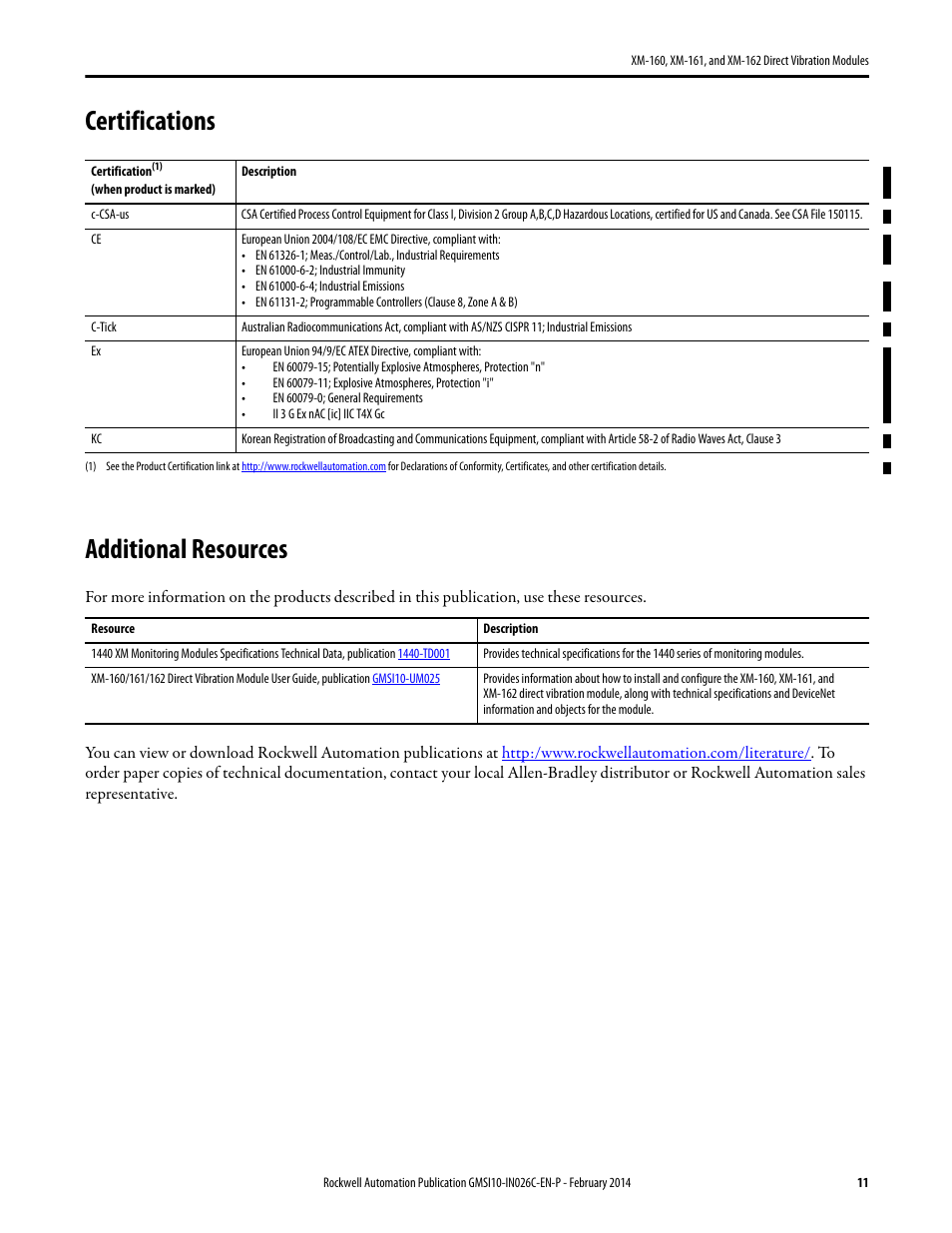 XM-160, XM-161, and XM-162 Direct Vibration Modules

Certifications

| Certification$^{(1)}$ (when product is marked) | Description |
|---|---|
| c-CSA-us | CSA Certified Process Control Equipment for Class I, Division 2 Group A,B,C,D Hazardous Locations, certified for US and Canada. See CSA File 150115. |
| CE | European Union 2004/108/EC EMC Directive, compliant with: • EN 61326-1; Meas./Control/Lab., Industrial Requirements • EN 61000-6-2; Industrial Immunity • EN 61000-6-4; Industrial Emissions • EN 61131-2; Programmable Controllers (Clause 8, Zone A & B) |
| C-Tick | Australian Radiocommunications Act, compliant with AS/NZS CISPR 11; Industrial Emissions |
| Ex | European Union 94/9/EC ATEX Directive, compliant with: • EN 60079-15; Potentially Explosive Atmospheres, Protection "n" • EN 60079-11; Explosive Atmospheres, Protection "i" • EN 60079-0; General Requirements • II 3 G Ex nAC [ic] IIC T4X Gc |
| KC | Korean Registration of Broadcasting and Communications Equipment, compliant with Article 58-2 of Radio Waves Act, Clause 3 |

(1) See the Product Certification link at http://www.rockwellautomation.com for Declarations of Conformity, Certificates, and other certification details.

Additional Resources

For more information on the products described in this publication, use these resources.

| Resource | Description |
|---|---|
| 1440 XM Monitoring Modules Specifications Technical Data, publication 1440-TD001 | Provides technical specifications for the 1440 series of monitoring modules. |
| XM-160/161/162 Direct Vibration Module User Guide, publication GMSI10-UM025 | Provides information about how to install and configure the XM-160, XM-161, and XM-162 direct vibration module, along with technical specifications and DeviceNet information and objects for the module. |

You can view or download Rockwell Automation publications at http:/www.rockwellautomation.com/literature/. To order paper copies of technical documentation, contact your local Allen-Bradley distributor or Rockwell Automation sales representative.

Rockwell Automation Publication GMSI10-IN026C-EN-P - February 2014 11